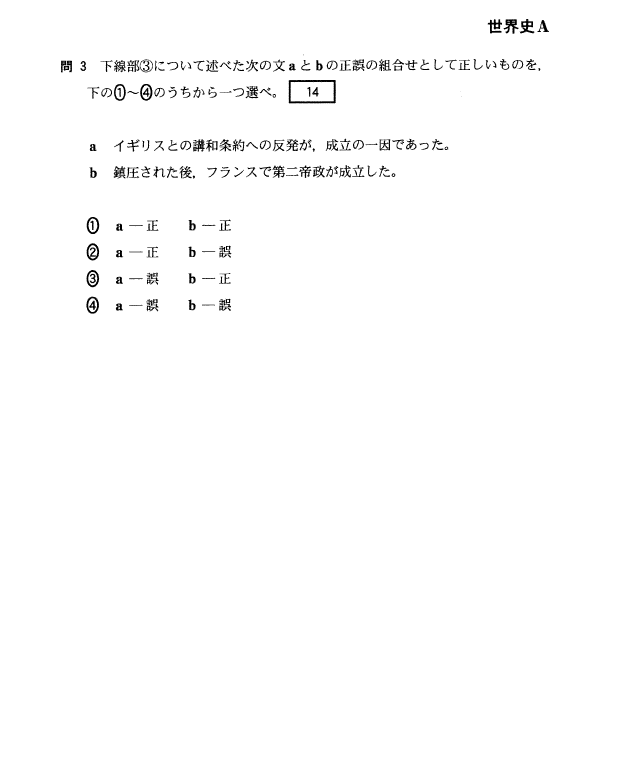 世界史A

問 3　下線部③について述べた次の文 a と b の正誤の組合せとして正しいものを，下の①～④のうちから一つ選べ。 14

a　イギリスとの講和条約への反発が，成立の一因であった。
b　鎮圧された後，フランスで第二帝政が成立した。

① a ― 正　b ― 正
② a ― 正　b ― 誤
③ a ― 誤　b ― 正
④ a ― 誤　b ― 誤